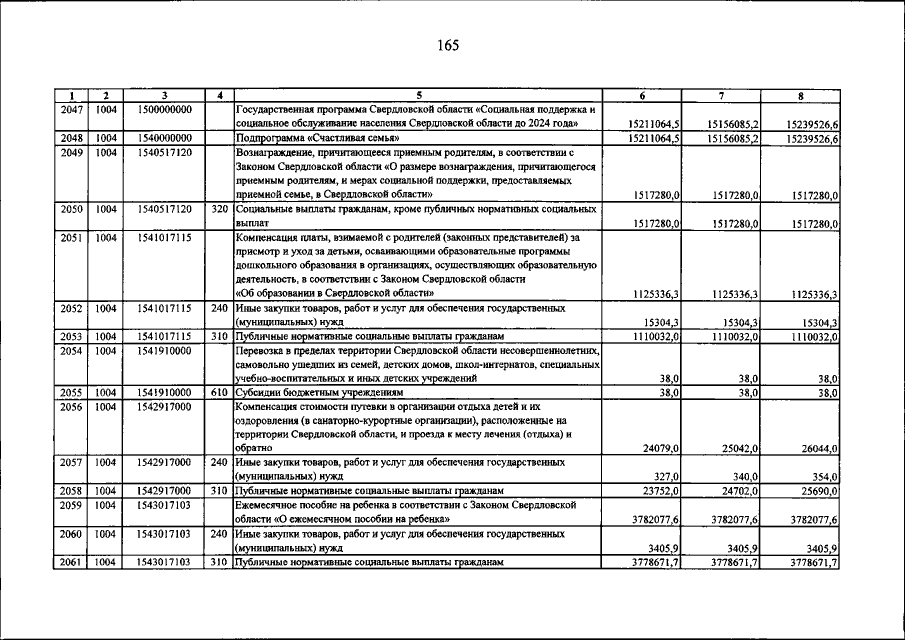 165

| 1 | 2 | 3 | 4 | 5 | 6 | 7 | 8 |
|---|---|---|---|---|---|---|---|
| 2047 | 1004 | 1500000000 | | Государственная программа Свердловской области «Социальная поддержка и социальное обслуживание населения Свердловской области до 2024 года» | 15211064,5 | 15156085,2 | 15239526,6 |
| 2048 | 1004 | 1540000000 | | Подпрограмма «Счастливая семья» | 15211064,5 | 15156085,2 | 15239526,6 |
| 2049 | 1004 | 1540517120 | | Вознаграждение, причитающееся приемным родителям, в соответствии с Законом Свердловской области «О размере вознаграждения, причитающегося приемным родителям, и мерах социальной поддержки, предоставляемых приемной семье, в Свердловской области» | 1517280,0 | 1517280,0 | 1517280,0 |
| 2050 | 1004 | 1540517120 | 320 | Социальные выплаты гражданам, кроме публичных нормативных социальных выплат | 1517280,0 | 1517280,0 | 1517280,0 |
| 2051 | 1004 | 1541017115 | | Компенсация платы, взимаемой с родителей (законных представителей) за присмотр и уход за детьми, осваивающими образовательные программы дошкольного образования в организациях, осуществляющих образовательную деятельность, в соответствии с Законом Свердловской области «Об образовании в Свердловской области» | 1125336,3 | 1125336,3 | 1125336,3 |
| 2052 | 1004 | 1541017115 | 240 | Иные закупки товаров, работ и услуг для обеспечения государственных (муниципальных) нужд | 15304,3 | 15304,3 | 15304,3 |
| 2053 | 1004 | 1541017115 | 310 | Публичные нормативные социальные выплаты гражданам | 1110032,0 | 1110032,0 | 1110032,0 |
| 2054 | 1004 | 1541910000 | | Перевозка в пределах территории Свердловской области несовершеннолетних, самовольно ушедших из семей, детских домов, школ-интернатов, специальных учебно-воспитательных и иных детских учреждений | 38,0 | 38,0 | 38,0 |
| 2055 | 1004 | 1541910000 | 610 | Субсидии бюджетным учреждениям | 38,0 | 38,0 | 38,0 |
| 2056 | 1004 | 1542917000 | | Компенсация стоимости путевки в организации отдыха детей и их оздоровления (в санаторно-курортные организации), расположенные на территории Свердловской области, и проезда к месту лечения (отдыха) и обратно | 24079,0 | 25042,0 | 26044,0 |
| 2057 | 1004 | 1542917000 | 240 | Иные закупки товаров, работ и услуг для обеспечения государственных (муниципальных) нужд | 327,0 | 340,0 | 354,0 |
| 2058 | 1004 | 1542917000 | 310 | Публичные нормативные социальные выплаты гражданам | 23752,0 | 24702,0 | 25690,0 |
| 2059 | 1004 | 1543017103 | | Ежемесячное пособие на ребенка в соответствии с Законом Свердловской области «О ежемесячном пособии на ребенка» | 3782077,6 | 3782077,6 | 3782077,6 |
| 2060 | 1004 | 1543017103 | 240 | Иные закупки товаров, работ и услуг для обеспечения государственных (муниципальных) нужд | 3405,9 | 3405,9 | 3405,9 |
| 2061 | 1004 | 1543017103 | 310 | Публичные нормативные социальные выплаты гражданам | 3778671,7 | 3778671,7 | 3778671,7 |